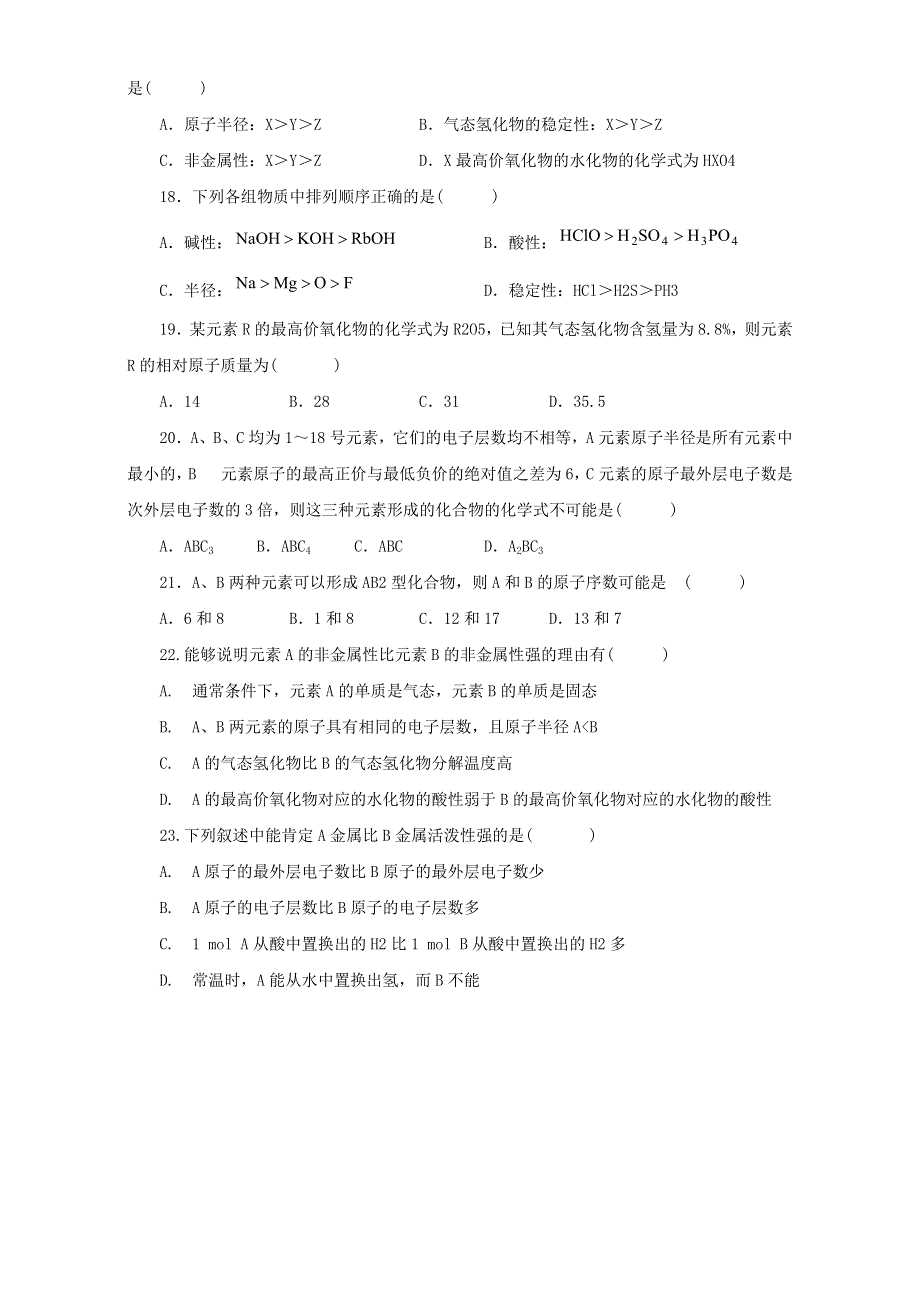 是(　　)

A．原子半径：X＞Y＞Z　　　　　　B．气态氢化物的稳定性：X＞Y＞Z

C．非金属性：X＞Y＞Z　　　　　　D．X 最高价氧化物的水化物的化学式为 HXO4

18．下列各组物质中排列顺序正确的是(　　)

A．碱性：$NaOH > KOH > RbOH$　　　　B．酸性：$HClO > H_2SO_4 > H_3PO_4$

C．半径：$Na > Mg > O > F$　　　　　　D．稳定性：HCl＞H2S＞PH3

19．某元素 R 的最高价氧化物的化学式为 R2O5，已知其气态氢化物含氢量为 8.8%，则元素 R 的相对原子质量为(　　)

A．14　　　B．28　　　C．31　　　D．35.5

20．A、B、C 均为 1～18 号元素，它们的电子层数均不相等，A 元素原子半径是所有元素中最小的，B　元素原子的最高正价与最低负价的绝对值之差为 6，C 元素的原子最外层电子数是次外层电子数的 3 倍，则这三种元素形成的化合物的化学式不可能是(　　)

A．$ABC_3$　　B．$ABC_4$　　C．ABC　　　D．$A_2BC_3$

21．A、B 两种元素可以形成 AB2 型化合物，则 A 和 B 的原子序数可能是　(　　)

A．6 和 8　　　B．1 和 8　　　C．12 和 17　　　D．13 和 7

22.能够说明元素 A 的非金属性比元素 B 的非金属性强的理由有(　　)

A.　通常条件下，元素 A 的单质是气态，元素 B 的单质是固态

B.　A、B 两元素的原子具有相同的电子层数，且原子半径 A<B

C.　A 的气态氢化物比 B 的气态氢化物分解温度高

D.　A 的最高价氧化物对应的水化物的酸性弱于 B 的最高价氧化物对应的水化物的酸性

23.下列叙述中能肯定 A 金属比 B 金属活泼性强的是(　　)

A.　A 原子的最外层电子数比 B 原子的最外层电子数少

B.　A 原子的电子层数比 B 原子的电子层数多

C.　1 mol A 从酸中置换出的 H2 比 1 mol B 从酸中置换出的 H2 多

D.　常温时，A 能从水中置换出氢，而 B 不能